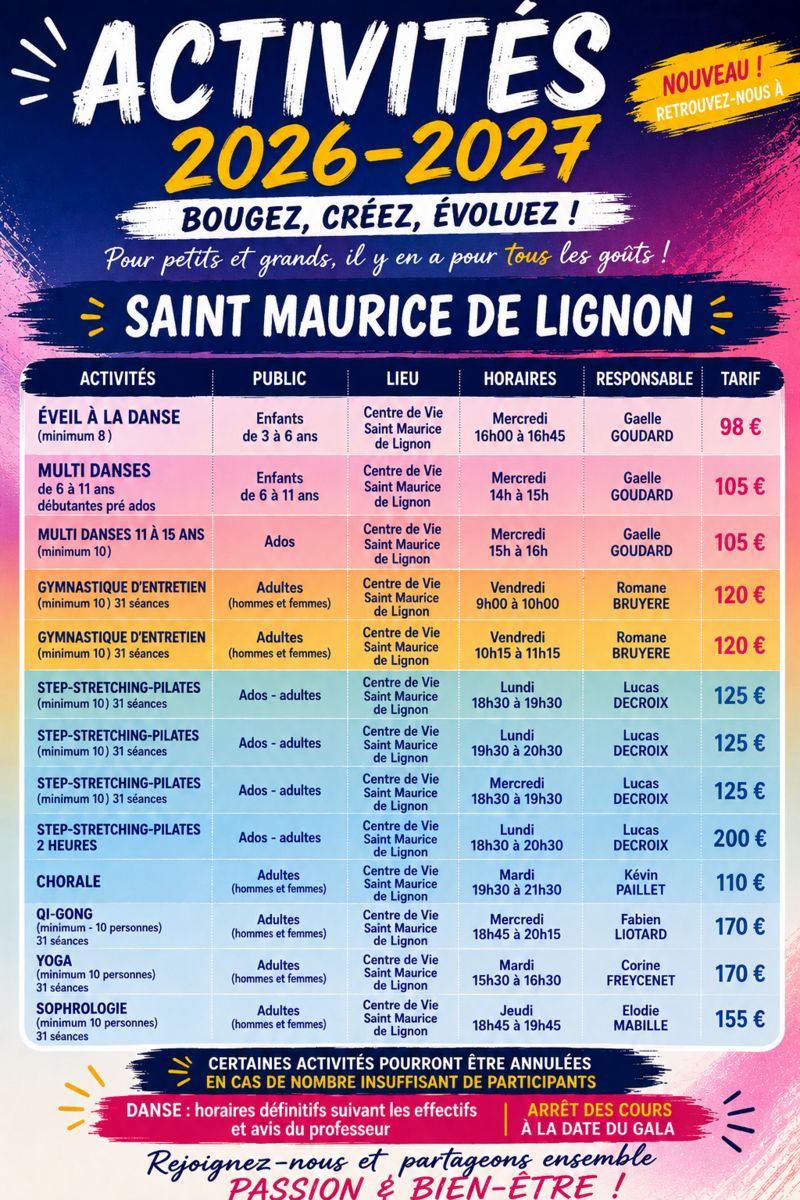 ACTIVITÉS 2026-2027

NOUVEAU ! RETROUVEZ-NOUS À

BOUGEZ, CRÉEZ, ÉVOLUEZ !

Pour petits et grands, il y en a pour tous les goûts !

SAINT MAURICE DE LIGNON

| ACTIVITÉS | PUBLIC | LIEU | HORAIRES | RESPONSABLE | TARIF |
|---|---|---|---|---|---|
| ÉVEIL À LA DANSE (minimum 8) | Enfants de 3 à 6 ans | Centre de Vie Saint Maurice de Lignon | Mercredi 16h00 à 16h45 | Gaelle GOUDARD | 98 € |
| MULTI DANSES de 6 à 11 ans débutantes pré ados | Enfants de 6 à 11 ans | Centre de Vie Saint Maurice de Lignon | Mercredi 14h à 15h | Gaelle GOUDARD | 105 € |
| MULTI DANSES 11 À 15 ANS (minimum 10) | Ados | Centre de Vie Saint Maurice de Lignon | Mercredi 15h à 16h | Gaelle GOUDARD | 105 € |
| GYMNASTIQUE D'ENTRETIEN (minimum 10) 31 séances | Adultes (hommes et femmes) | Centre de Vie Saint Maurice de Lignon | Vendredi 9h00 à 10h00 | Romane BRUYERE | 120 € |
| GYMNASTIQUE D'ENTRETIEN (minimum 10) 31 séances | Adultes (hommes et femmes) | Centre de Vie Saint Maurice de Lignon | Vendredi 10h15 à 11h15 | Romane BRUYERE | 120 € |
| STEP-STRETCHING-PILATES (minimum 10) 31 séances | Ados - adultes | Centre de Vie Saint Maurice de Lignon | Lundi 18h30 à 19h30 | Lucas DECROIX | 125 € |
| STEP-STRETCHING-PILATES (minimum 10) 31 séances | Ados - adultes | Centre de Vie Saint Maurice de Lignon | Lundi 19h30 à 20h30 | Lucas DECROIX | 125 € |
| STEP-STRETCHING-PILATES (minimum 10) 31 séances | Ados - adultes | Centre de Vie Saint Maurice de Lignon | Mercredi 18h30 à 19h30 | Lucas DECROIX | 125 € |
| STEP-STRETCHING-PILATES 2 HEURES | Ados - adultes | Centre de Vie Saint Maurice de Lignon | Lundi 18h30 à 20h30 | Lucas DECROIX | 200 € |
| CHORALE | Adultes (hommes et femmes) | Centre de Vie Saint Maurice de Lignon | Mardi 19h30 à 21h30 | Kévin PAILLET | 110 € |
| QI-GONG (minimum - 10 personnes) 31 séances | Adultes (hommes et femmes) | Centre de Vie Saint Maurice de Lignon | Mercredi 18h45 à 20h15 | Fabien LIOTARD | 170 € |
| YOGA (minimum 10 personnes) 31 séances | Adultes (hommes et femmes) | Centre de Vie Saint Maurice de Lignon | Mardi 15h30 à 16h30 | Corine FREYCENET | 170 € |
| SOPHROLOGIE (minimum 10 personnes) 31 séances | Adultes (hommes et femmes) | Centre de Vie Saint Maurice de Lignon | Jeudi 18h45 à 19h45 | Elodie MABILLE | 155 € |

CERTAINES ACTIVITÉS POURRONT ÊTRE ANNULÉES EN CAS DE NOMBRE INSUFFISANT DE PARTICIPANTS

DANSE : horaires définitifs suivant les effectifs et avis du professeur

ARRÊT DES COURS À LA DATE DU GALA

Rejoignez-nous et partageons ensemble PASSION & BIEN-ÊTRE !